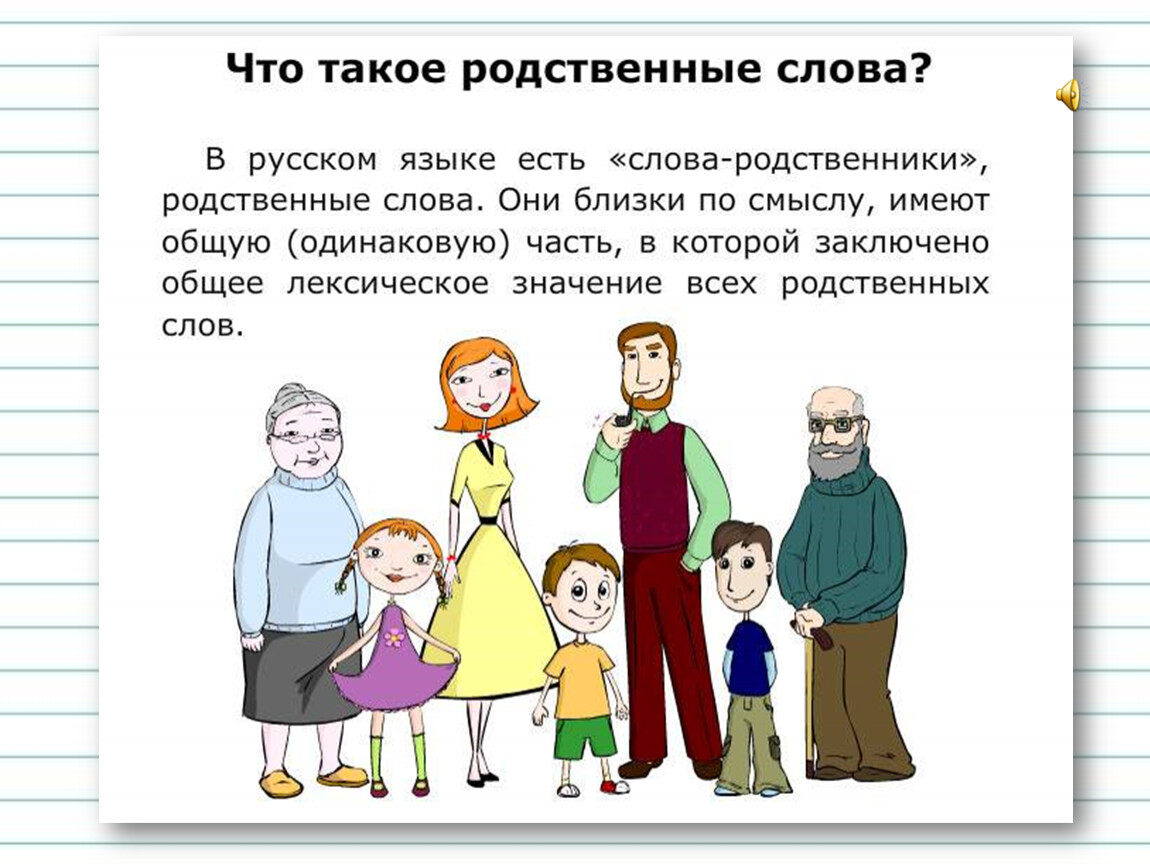 Что такое родственные слова?

В русском языке есть «слова-родственники», родственные слова. Они близки по смыслу, имеют общую (одинаковую) часть, в которой заключено общее лексическое значение всех родственных слов.